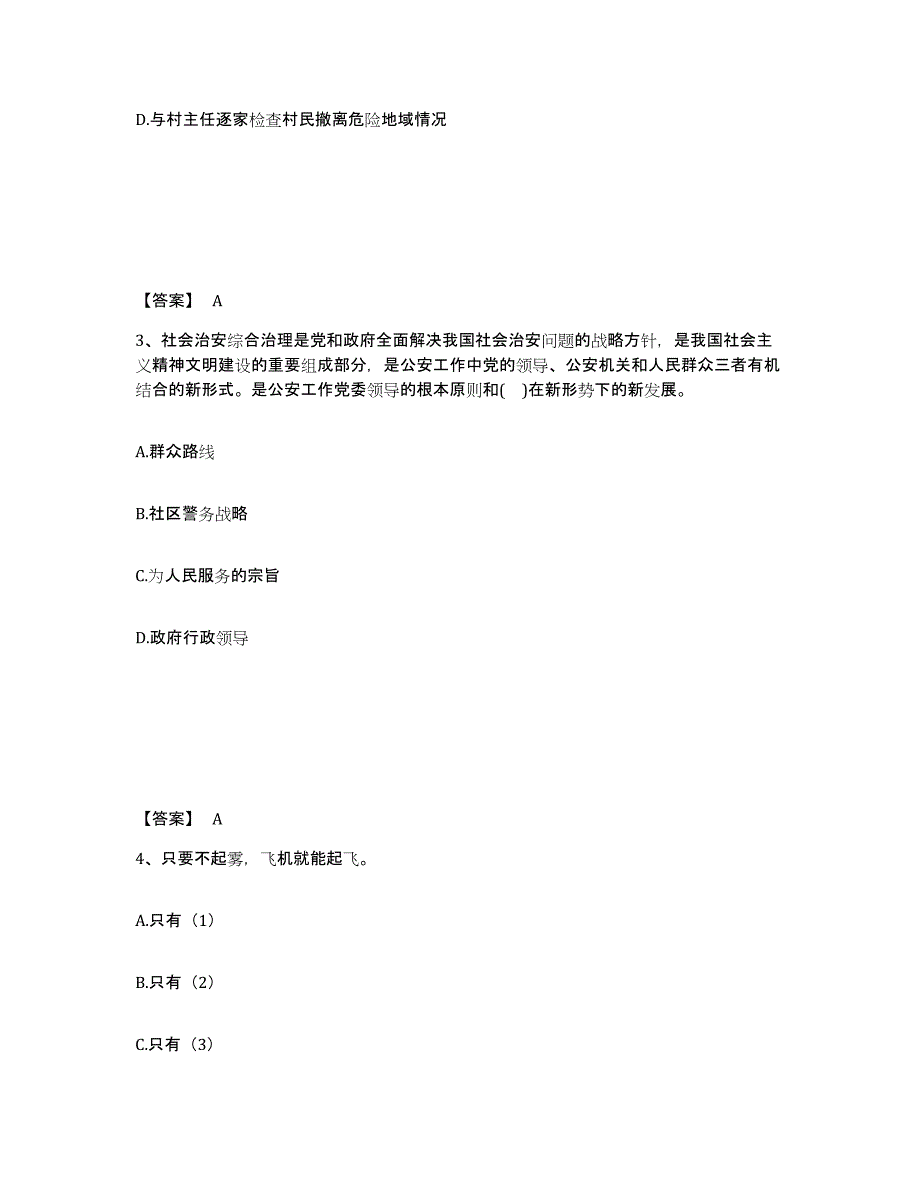 D.与村主任逐家检查村民撤离危险地域情况

【答案】 A

3、社会治安综合治理是党和政府全面解决我国社会治安问题的战略方针，是我国社会主义精神文明建设的重要组成部分，是公安工作中党的领导、公安机关和人民群众三者有机结合的新形式。是公安工作党委领导的根本原则和( )在新形势下的新发展。

A.群众路线

B.社区警务战略

C.为人民服务的宗旨

D.政府行政领导

【答案】 A

4、只要不起雾，飞机就能起飞。

A.只有（1）

B.只有（2）

C.只有（3）